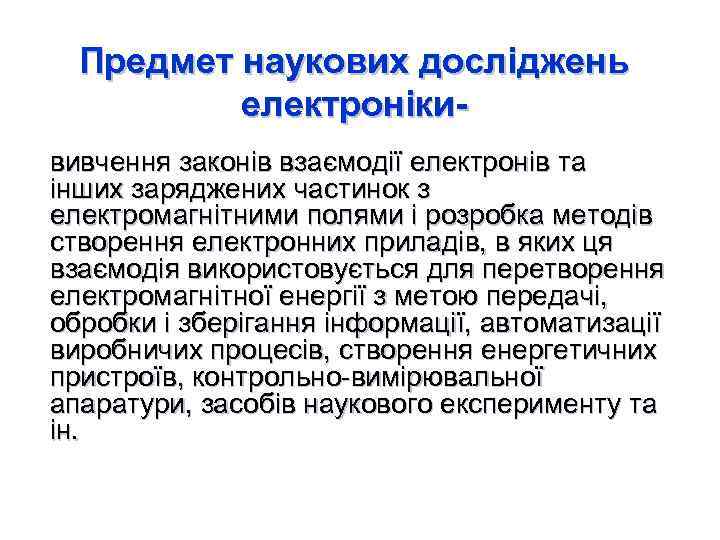 Предмет наукових досліджень електроніки-

вивчення законів взаємодії електронів та інших заряджених частинок з електромагнітними полями і розробка методів створення електронних приладів, в яких ця взаємодія використовується для перетворення електромагнітної енергії з метою передачі, обробки і зберігання інформації, автоматизації виробничих процесів, створення енергетичних пристроїв, контрольно-вимірювальної апаратури, засобів наукового експерименту та ін.